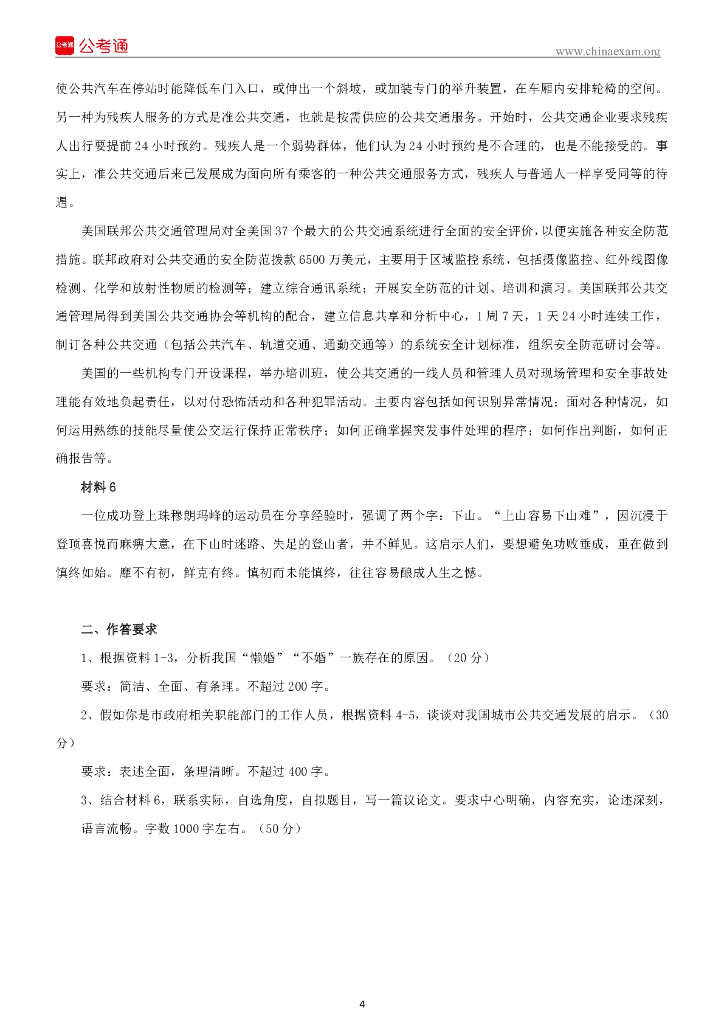 公考通

www.chinaexam.org

使公共汽车在停站时能降低车门入口，或伸出一个斜坡，或加装专门的举升装置，在车厢内安排轮椅的空间。另一种为残疾人服务的方式是准公共交通，也就是按需供应的公共交通服务。开始时，公共交通企业要求残疾人出行要提前24小时预约。残疾人是一个弱势群体，他们认为24小时预约是不合理的，也是不能接受的。事实上，准公共交通后来已发展成为面向所有乘客的一种公共交通服务方式，残疾人与普通人一样享受同等的待遇。

美国联邦公共交通管理局对全美国37个最大的公共交通系统进行全面的安全评价，以便实施各种安全防范措施。联邦政府对公共交通的安全防范拨款6500万美元，主要用于区域监控系统，包括摄像监控、红外线图像检测、化学和放射性物质的检测等；建立综合通讯系统；开展安全防范的计划、培训和演习。美国联邦公共交通管理局得到美国公共交通协会等机构的配合，建立信息共享和分析中心，1周7天，1天24小时连续工作，制订各种公共交通（包括公共汽车、轨道交通、通勤交通等）的系统安全计划标准，组织安全防范研讨会等。

美国的一些机构专门开设课程，举办培训班，使公共交通的一线人员和管理人员对现场管理和安全事故处理能有效地负起责任，以对付恐怖活动和各种犯罪活动。主要内容包括如何识别异常情况；面对各种情况，如何运用熟练的技能尽量使公交运行保持正常秩序；如何正确掌握突发事件处理的程序；如何作出判断，如何正确报告等。

材料6

一位成功登上珠穆朗玛峰的运动员在分享经验时，强调了两个字：下山。“上山容易下山难”，因沉浸于登顶喜悦而麻痹大意，在下山时迷路、失足的登山者，并不鲜见。这启示人们，要想避免功败垂成，重在做到慎终如始。靡不有初，鲜克有终。慎初而未能慎终，往往容易酿成人生之憾。

二、作答要求

1、根据资料1-3，分析我国“懒婚”“不婚”一族存在的原因。（20分）

要求：简洁、全面、有条理。不超过200字。

2、假如你是市政府相关职能部门的工作人员，根据资料4-5，谈谈对我国城市公共交通发展的启示。（30分）

要求：表述全面，条理清晰。不超过400字。

3、结合材料6，联系实际，自选角度，自拟题目，写一篇议论文。要求中心明确，内容充实，论述深刻，语言流畅。字数1000字左右。（50分）

4